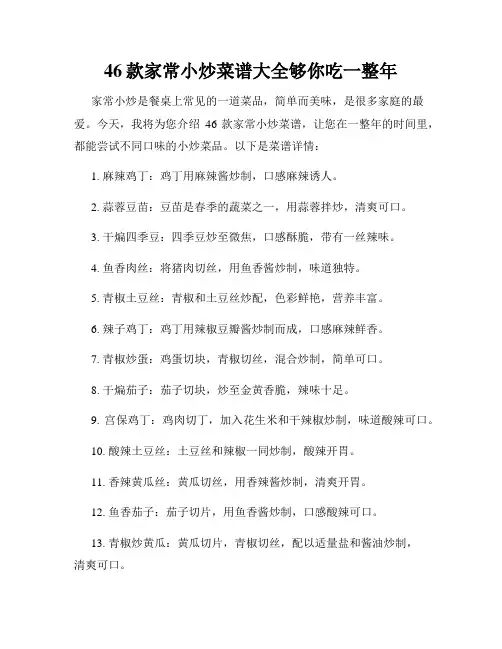 46 款家常小炒菜谱大全够你吃一整年

家常小炒是餐桌上常见的一道菜品，简单而美味，是很多家庭的最爱。今天，我将为您介绍 46 款家常小炒菜谱，让您在一整年的时间里，都能尝试不同口味的小炒菜品。以下是菜谱详情：

1. 麻辣鸡丁：鸡丁用麻辣酱炒制，口感麻辣诱人。

2. 蒜蓉豆苗：豆苗是春季的蔬菜之一，用蒜蓉拌炒，清爽可口。

3. 干煸四季豆：四季豆炒至微焦，口感酥脆，带有一丝辣味。

4. 鱼香肉丝：将猪肉切丝，用鱼香酱炒制，味道独特。

5. 青椒土豆丝：青椒和土豆丝炒配，色彩鲜艳，营养丰富。

6. 辣子鸡丁：鸡丁用辣椒豆瓣酱炒制而成，口感麻辣鲜香。

7. 青椒炒蛋：鸡蛋切块，青椒切丝，混合炒制，简单可口。

8. 干煸茄子：茄子切块，炒至金黄香脆，辣味十足。

9. 宫保鸡丁：鸡肉切丁，加入花生米和干辣椒炒制，味道酸辣可口。

10. 酸辣土豆丝：土豆丝和辣椒一同炒制，酸辣开胃。

11. 香辣黄瓜丝：黄瓜切丝，用香辣酱炒制，清爽开胃。

12. 鱼香茄子：茄子切片，用鱼香酱炒制，口感酸辣可口。

13. 青椒炒黄瓜：黄瓜切片，青椒切丝，配以适量盐和酱油炒制，清爽可口。